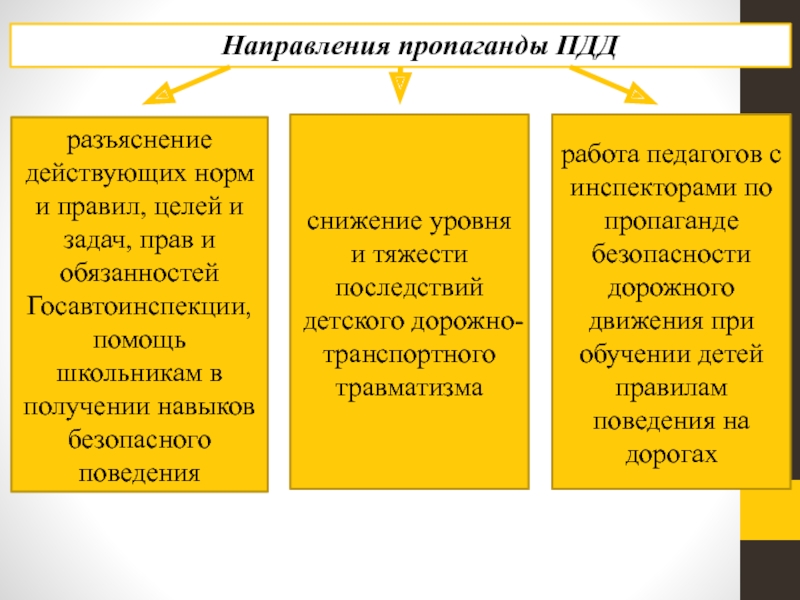 Направления пропаганды ПДД

разъяснение действующих норм и правил, целей и задач, прав и обязанностей Госавтоинспекции, помощь школьникам в получении навыков безопасного поведения

снижение уровня и тяжести последствий детского дорожно-транспортного травматизма

работа педагогов с инспекторами по пропаганде безопасности дорожного движения при обучении детей правилам поведения на дорогах